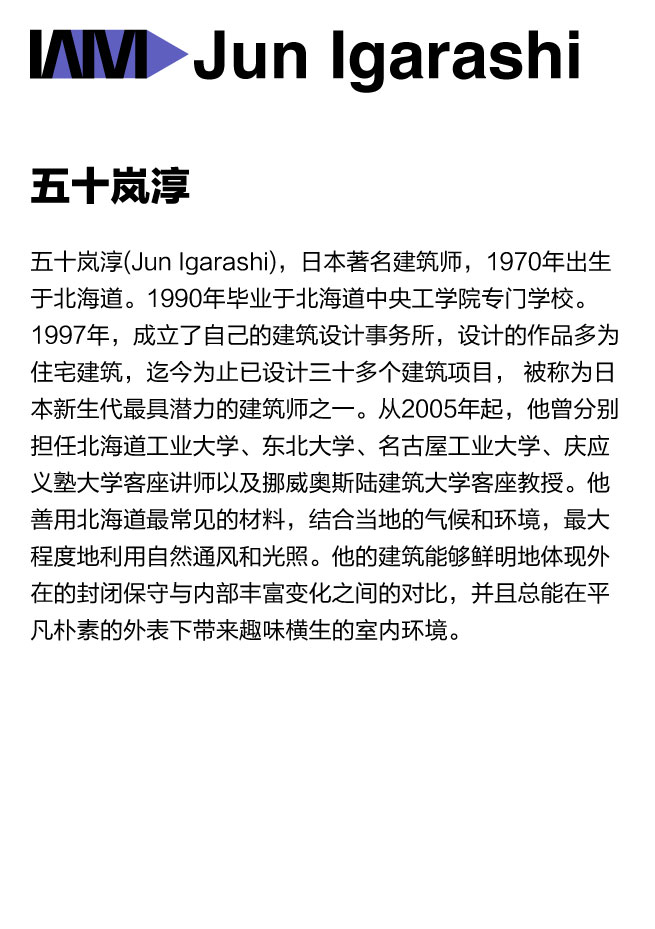 IAM Jun Igarashi

五十岚淳

五十岚淳(Jun Igarashi)，日本著名建筑师，1970年出生于北海道。1990年毕业于北海道中央工学院专门学校。1997年，成立了自己的建筑设计事务所，设计的作品多为住宅建筑，迄今为止已设计三十多个建筑项目， 被称为日本新生代最具潜力的建筑师之一。从2005年起，他曾分别担任北海道工业大学、东北大学、名古屋工业大学、庆应义塾大学客座讲师以及挪威奥斯陆建筑大学客座教授。他善用北海道最常见的材料，结合当地的气候和环境，最大程度地利用自然通风和光照。他的建筑能够鲜明地体现外在的封闭保守与内部丰富变化之间的对比，并且总能在平凡朴素的外表下带来趣味横生的室内环境。